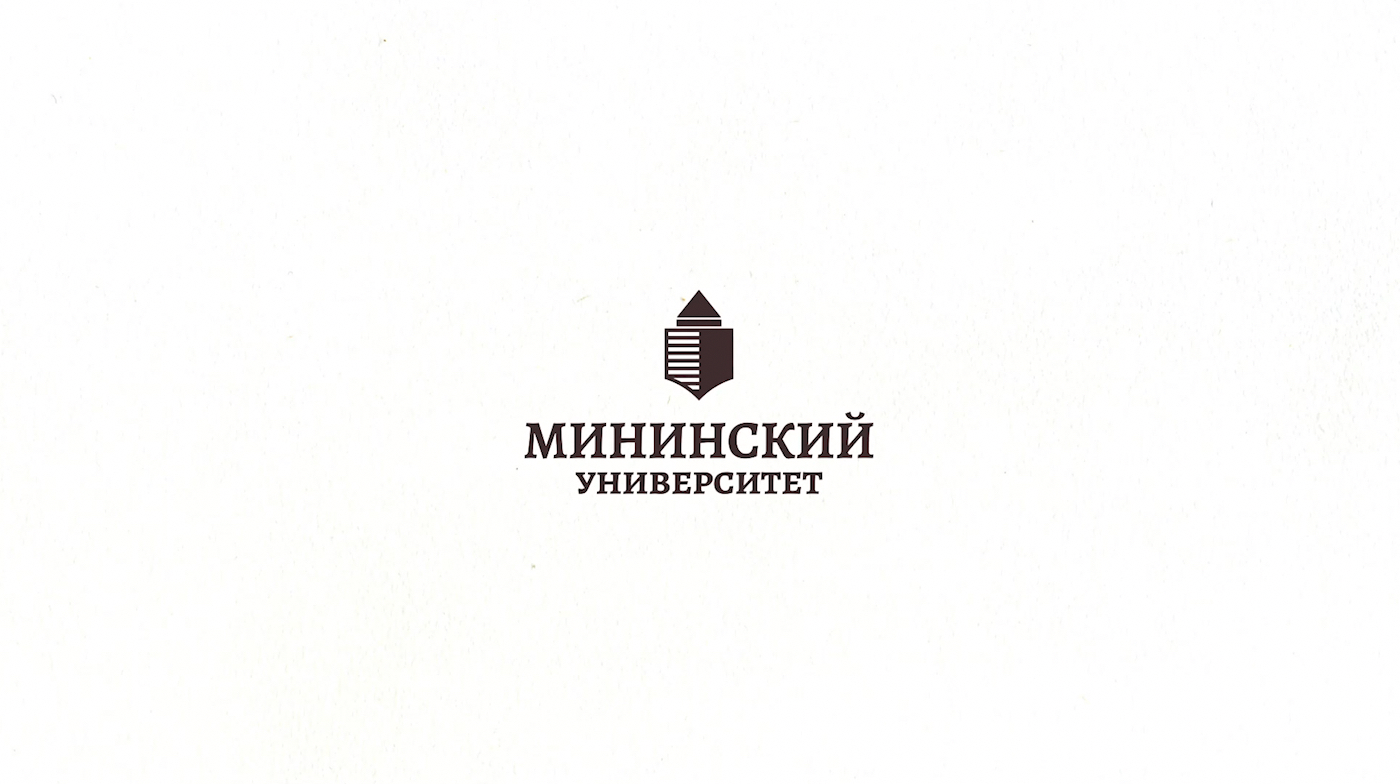 МИНИНСКИЙ
УНИВЕРСИТЕТ